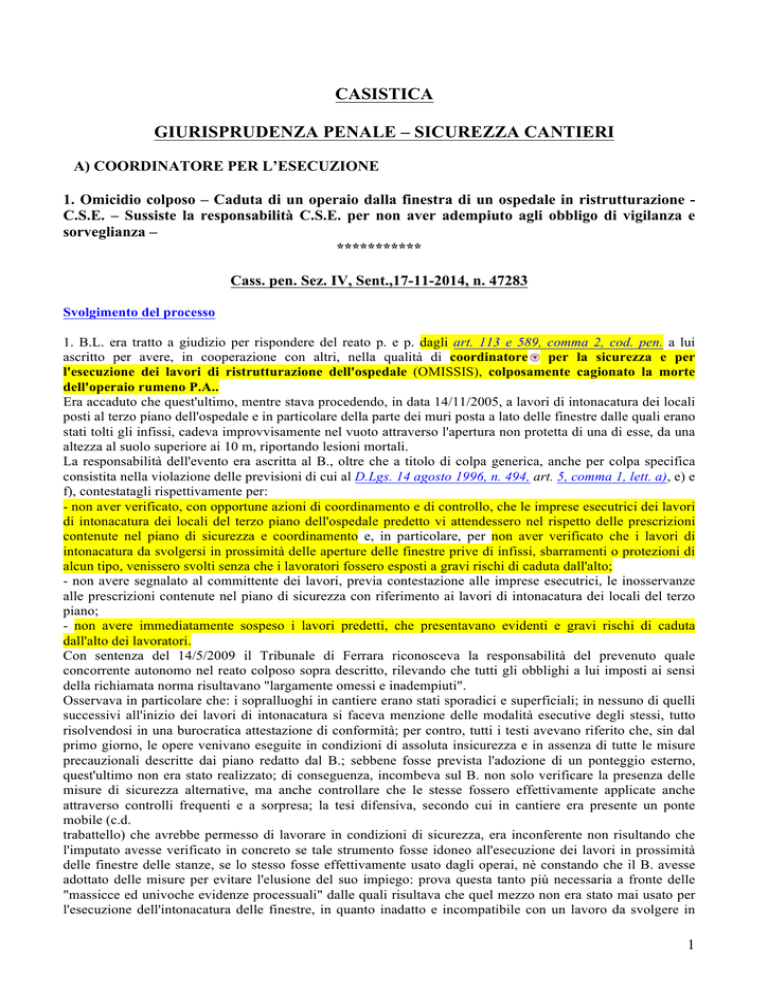 CASISTICA

GIURISPRUDENZA PENALE – SICUREZZA CANTIERI

A) COORDINATORE PER L'ESECUZIONE

1. Omicidio colposo – Caduta di un operaio dalla finestra di un ospedale in ristrutturazione - C.S.E. – Sussiste la responsabilità C.S.E. per non aver adempiuto agli obbligo di vigilanza e sorveglianza –

***********

Cass. pen. Sez. IV, Sent.,17-11-2014, n. 47283

Svolgimento del processo

1. B.L. era tratto a giudizio per rispondere del reato p. e p. dagli art. 113 e 589, comma 2, cod. pen. a lui ascritto per avere, in cooperazione con altri, nella qualità di coordinatore per la sicurezza e per l'esecuzione dei lavori di ristrutturazione dell'ospedale (OMISSIS), colposamente cagionato la morte dell'operaio rumeno P.A..
Era accaduto che quest'ultimo, mentre stava procedendo, in data 14/11/2005, a lavori di intonacatura dei locali posti al terzo piano dell'ospedale e in particolare della parte dei muri posta a lato delle finestre dalle quali erano stati tolti gli infissi, cadeva improvvisamente nel vuoto attraverso l'apertura non protetta di una di esse, da una altezza al suolo superiore ai 10 m, riportando lesioni mortali.
La responsabilità dell'evento era ascritta al B., oltre che a titolo di colpa generica, anche per colpa specifica consistita nella violazione delle previsioni di cui al D.Lgs. 14 agosto 1996, n. 494, art. 5, comma 1, lett. a), e) e f), contestatagli rispettivamente per:
- non aver verificato, con opportune azioni di coordinamento e di controllo, che le imprese esecutrici dei lavori di intonacatura dei locali del terzo piano dell'ospedale predetto vi attendessero nel rispetto delle prescrizioni contenute nel piano di sicurezza e coordinamento e, in particolare, per non aver verificato che i lavori di intonacatura da svolgersi in prossimità delle aperture delle finestre prive di infissi, sbarramenti o protezioni di alcun tipo, venissero svolti senza che i lavoratori fossero esposti a gravi rischi di caduta dall'alto;
- non avere segnalato al committente dei lavori, previa contestazione alle imprese esecutrici, le inosservanze alle prescrizioni contenute nel piano di sicurezza con riferimento ai lavori di intonacatura dei locali del terzo piano;
- non avere immediatamente sospeso i lavori predetti, che presentavano evidenti e gravi rischi di caduta dall'alto dei lavoratori.
Con sentenza del 14/5/2009 il Tribunale di Ferrara riconosceva la responsabilità del prevenuto quale concorrente autonomo nel reato colposo sopra descritto, rilevando che tutti gli obblighi a lui imposti ai sensi della richiamata norma risultavano "largamente omessi e inadempiuti".
Osservava in particolare che: i sopralluoghi in cantiere erano stati sporadici e superficiali; in nessuno di quelli successivi all'inizio dei lavori di intonacatura si faceva menzione delle modalità esecutive degli stessi, tutto risolvendosi in una burocratica attestazione di conformità; per contro, tutti i testi avevano riferito che, sin dal primo giorno, le opere venivano eseguite in condizioni di assoluta insicurezza e in assenza di tutte le misure precauzionali descritte dai piano redatto dal B.; sebbene fosse prevista l'adozione di un ponteggio esterno, quest'ultimo non era stato realizzato; di conseguenza, incombeva sul B. non solo verificare la presenza delle misure di sicurezza alternative, ma anche controllare che le stesse fossero effettivamente applicate anche attraverso controlli frequenti e a sorpresa; la tesi difensiva, secondo cui in cantiere era presente un ponte mobile (c.d.
trabattello) che avrebbe permesso di lavorare in condizioni di sicurezza, era inconferente non risultando che l'imputato avesse verificato in concreto se tale strumento fosse idoneo all'esecuzione dei lavori in prossimità delle finestre delle stanze, se lo stesso fosse effettivamente usato dagli operai, nè constando che il B. avesse adottato delle misure per evitare l'elusione del suo impiego: prova questa tanto più necessaria a fronte delle "massicce ed univoche evidenze processuali" dalle quali risultava che quel mezzo non era stato mai usato per l'esecuzione dell'intonacatura delle finestre, in quanto inadatto e incompatibile con un lavoro da svolgere in

1